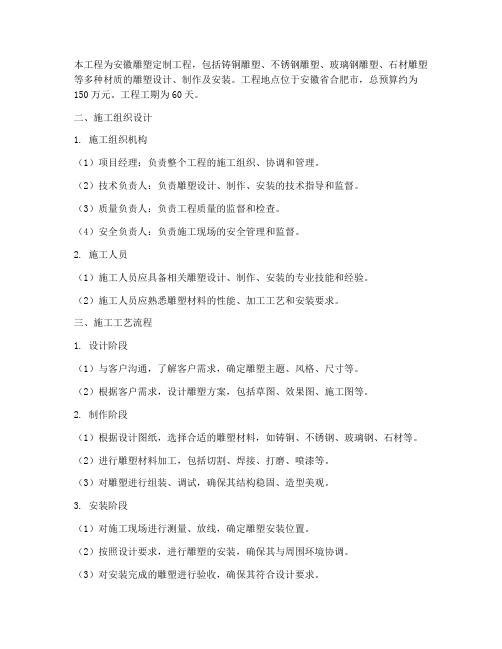 本工程为安徽雕塑定制工程，包括铸铜雕塑、不锈钢雕塑、玻璃钢雕塑、石材雕塑等多种材质的雕塑设计、制作及安装。工程地点位于安徽省合肥市，总预算约为150万元。工程工期为60天。

二、施工组织设计

1. 施工组织机构

（1）项目经理：负责整个工程的施工组织、协调和管理。

（2）技术负责人：负责雕塑设计、制作、安装的技术指导和监督。

（3）质量负责人：负责工程质量的监督和检查。

（4）安全负责人：负责施工现场的安全管理和监督。

2. 施工人员

（1）施工人员应具备相关雕塑设计、制作、安装的专业技能和经验。

（2）施工人员应熟悉雕塑材料的性能、加工工艺和安装要求。

三、施工工艺流程

1. 设计阶段

（1）与客户沟通，了解客户需求，确定雕塑主题、风格、尺寸等。

（2）根据客户需求，设计雕塑方案，包括草图、效果图、施工图等。

2. 制作阶段

（1）根据设计图纸，选择合适的雕塑材料，如铸铜、不锈钢、玻璃钢、石材等。

（2）进行雕塑材料加工，包括切割、焊接、打磨、喷漆等。

（3）对雕塑进行组装、调试，确保其结构稳固、造型美观。

3. 安装阶段

（1）对施工现场进行测量、放线，确定雕塑安装位置。

（2）按照设计要求，进行雕塑的安装，确保其与周围环境协调。

（3）对安装完成的雕塑进行验收，确保其符合设计要求。